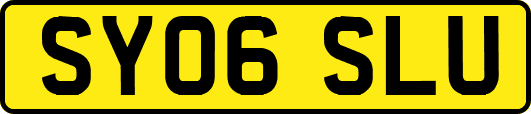 SY06 SLU